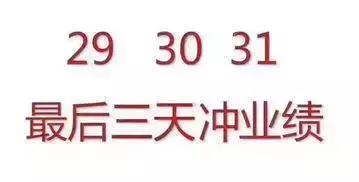 29 30 31

最后三天冲业绩